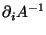 $\partial_i A^{-1}$